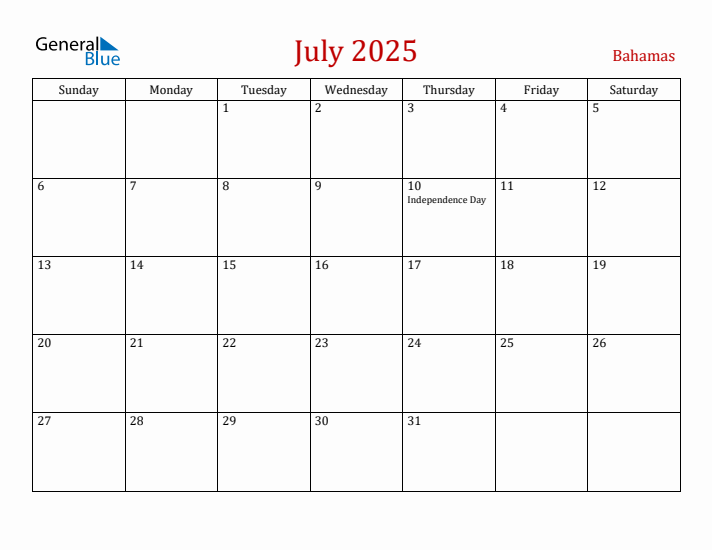 General Blue

July 2025

Bahamas

| Sunday | Monday | Tuesday | Wednesday | Thursday | Friday | Saturday |
|---|---|---|---|---|---|---|
|  |  | 1 | 2 | 3 | 4 | 5 |
| 6 | 7 | 8 | 9 | 10 Independence Day | 11 | 12 |
| 13 | 14 | 15 | 16 | 17 | 18 | 19 |
| 20 | 21 | 22 | 23 | 24 | 25 | 26 |
| 27 | 28 | 29 | 30 | 31 |  |  |